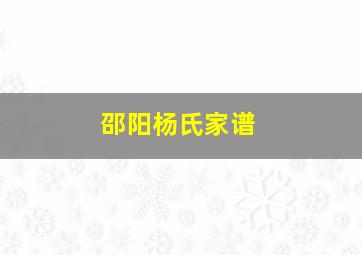 邵阳杨氏家谱